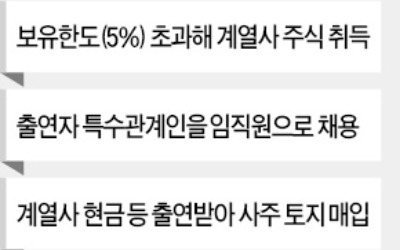 보유한도(5%) 초과해 계열사 주식 취득

출연자 특수관계인을 임직원으로 채용

계열사 현금 등 출연받아 사주 토지 매입